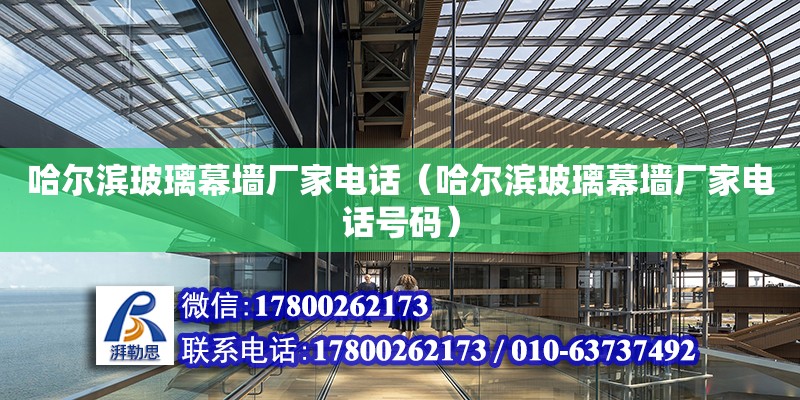 哈尔滨玻璃幕墙厂家电话（哈尔滨玻璃幕墙厂家电话号码）

湃勒思

微信：17800262173

联系电话：17800262173 / 010-63737492